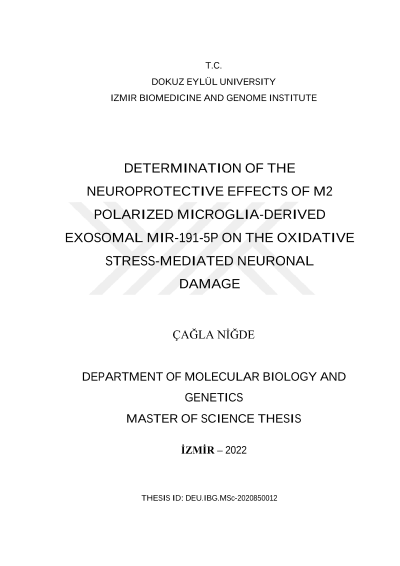 T.C.
DOKUZ EYLÜL UNIVERSITY
IZMIR BIOMEDICINE AND GENOME INSTITUTE

DETERMINATION OF THE NEUROPROTECTIVE EFFECTS OF M2 POLARIZED MICROGLIA-DERIVED EXOSOMAL MIR-191-5P ON THE OXIDATIVE STRESS-MEDIATED NEURONAL DAMAGE

ÇAĞLA NİĞDE

DEPARTMENT OF MOLECULAR BIOLOGY AND GENETICS
MASTER OF SCIENCE THESIS

İZMİR – 2022

THESIS ID: DEU.IBG.MSc-2020850012